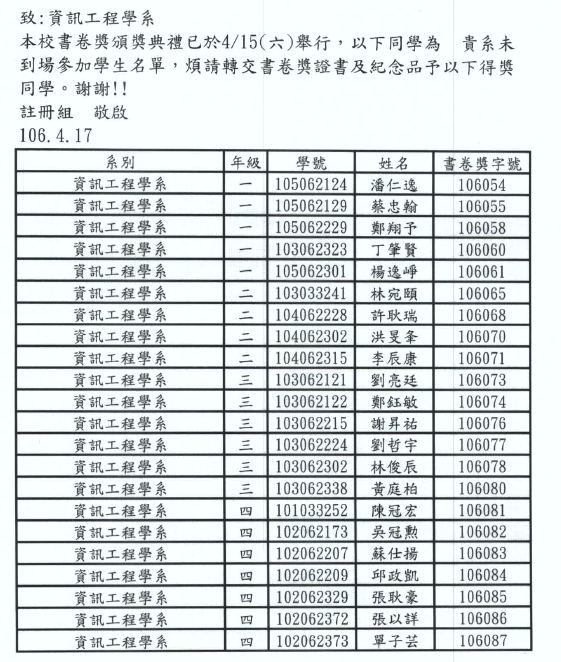 致:資訊工程學系
本校書卷獎頒獎典禮已於4/15(六)舉行，以下同學為　貴系未到場參加學生名單，煩請轉交書卷獎證書及紀念品予以下得獎同學。謝謝!!
註冊組　敬啟
106.4.17

| 系別 | 年級 | 學號 | 姓名 | 書卷獎字號 |
|---|---|---|---|---|
| 資訊工程學系 | 一 | 105062124 | 潘仁逸 | 106054 |
| 資訊工程學系 | 一 | 105062129 | 蔡忠翰 | 106055 |
| 資訊工程學系 | 一 | 105062229 | 鄭翔予 | 106058 |
| 資訊工程學系 | 一 | 103062323 | 丁肇賢 | 106060 |
| 資訊工程學系 | 一 | 105062301 | 楊逸崢 | 106061 |
| 資訊工程學系 | 二 | 103033241 | 林宛頤 | 106065 |
| 資訊工程學系 | 二 | 104062228 | 許耿瑞 | 106068 |
| 資訊工程學系 | 二 | 104062302 | 洪旻夆 | 106070 |
| 資訊工程學系 | 二 | 104062315 | 李辰康 | 106071 |
| 資訊工程學系 | 三 | 103062121 | 劉亮廷 | 106073 |
| 資訊工程學系 | 三 | 103062122 | 鄭鈺敏 | 106074 |
| 資訊工程學系 | 三 | 103062215 | 謝昇祐 | 106076 |
| 資訊工程學系 | 三 | 103062224 | 劉哲宇 | 106077 |
| 資訊工程學系 | 三 | 103062302 | 林俊辰 | 106078 |
| 資訊工程學系 | 三 | 103062338 | 黃庭柏 | 106080 |
| 資訊工程學系 | 四 | 101033252 | 陳冠宏 | 106081 |
| 資訊工程學系 | 四 | 102062173 | 吳冠勳 | 106082 |
| 資訊工程學系 | 四 | 102062207 | 蘇仕揚 | 106083 |
| 資訊工程學系 | 四 | 102062209 | 邱政凱 | 106084 |
| 資訊工程學系 | 四 | 102062329 | 張耿豪 | 106085 |
| 資訊工程學系 | 四 | 102062372 | 張以詳 | 106086 |
| 資訊工程學系 | 四 | 102062373 | 單子芸 | 106087 |